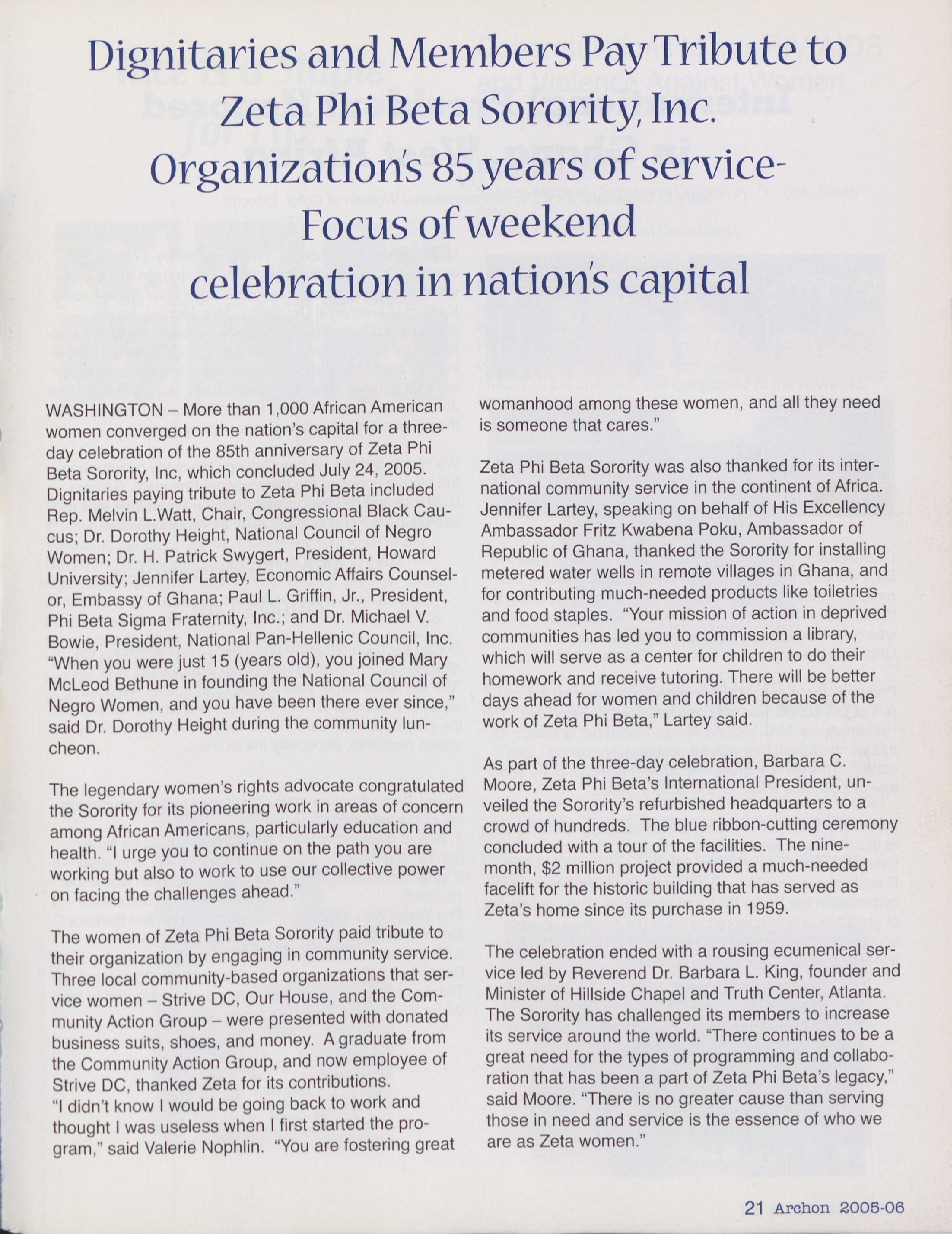 Dignitaries and Members Pay Tribute to Zeta Phi Beta Sorority, Inc. Organization's 85 years of service- Focus of weekend celebration in nation's capital

WASHINGTON – More than 1,000 African American women converged on the nation's capital for a three-day celebration of the 85th anniversary of Zeta Phi Beta Sorority, Inc, which concluded July 24, 2005. Dignitaries paying tribute to Zeta Phi Beta included Rep. Melvin L.Watt, Chair, Congressional Black Caucus; Dr. Dorothy Height, National Council of Negro Women; Dr. H. Patrick Swygert, President, Howard University; Jennifer Lartey, Economic Affairs Counselor, Embassy of Ghana; Paul L. Griffin, Jr., President, Phi Beta Sigma Fraternity, Inc.; and Dr. Michael V. Bowie, President, National Pan-Hellenic Council, Inc. "When you were just 15 (years old), you joined Mary McLeod Bethune in founding the National Council of Negro Women, and you have been there ever since," said Dr. Dorothy Height during the community luncheon.

The legendary women's rights advocate congratulated the Sorority for its pioneering work in areas of concern among African Americans, particularly education and health. "I urge you to continue on the path you are working but also to work to use our collective power on facing the challenges ahead."

The women of Zeta Phi Beta Sorority paid tribute to their organization by engaging in community service. Three local community-based organizations that service women – Strive DC, Our House, and the Community Action Group – were presented with donated business suits, shoes, and money. A graduate from the Community Action Group, and now employee of Strive DC, thanked Zeta for its contributions. "I didn't know I would be going back to work and thought I was useless when I first started the program," said Valerie Nophlin. "You are fostering great womanhood among these women, and all they need is someone that cares."

Zeta Phi Beta Sorority was also thanked for its international community service in the continent of Africa. Jennifer Lartey, speaking on behalf of His Excellency Ambassador Fritz Kwabena Poku, Ambassador of Republic of Ghana, thanked the Sorority for installing metered water wells in remote villages in Ghana, and for contributing much-needed products like toiletries and food staples. "Your mission of action in deprived communities has led you to commission a library, which will serve as a center for children to do their homework and receive tutoring. There will be better days ahead for women and children because of the work of Zeta Phi Beta," Lartey said.

As part of the three-day celebration, Barbara C. Moore, Zeta Phi Beta's International President, unveiled the Sorority's refurbished headquarters to a crowd of hundreds. The blue ribbon-cutting ceremony concluded with a tour of the facilities. The nine-month, $2 million project provided a much-needed facelift for the historic building that has served as Zeta's home since its purchase in 1959.

The celebration ended with a rousing ecumenical service led by Reverend Dr. Barbara L. King, founder and Minister of Hillside Chapel and Truth Center, Atlanta. The Sorority has challenged its members to increase its service around the world. "There continues to be a great need for the types of programming and collaboration that has been a part of Zeta Phi Beta's legacy," said Moore. "There is no greater cause than serving those in need and service is the essence of who we are as Zeta women."

21 Archon 2005-06